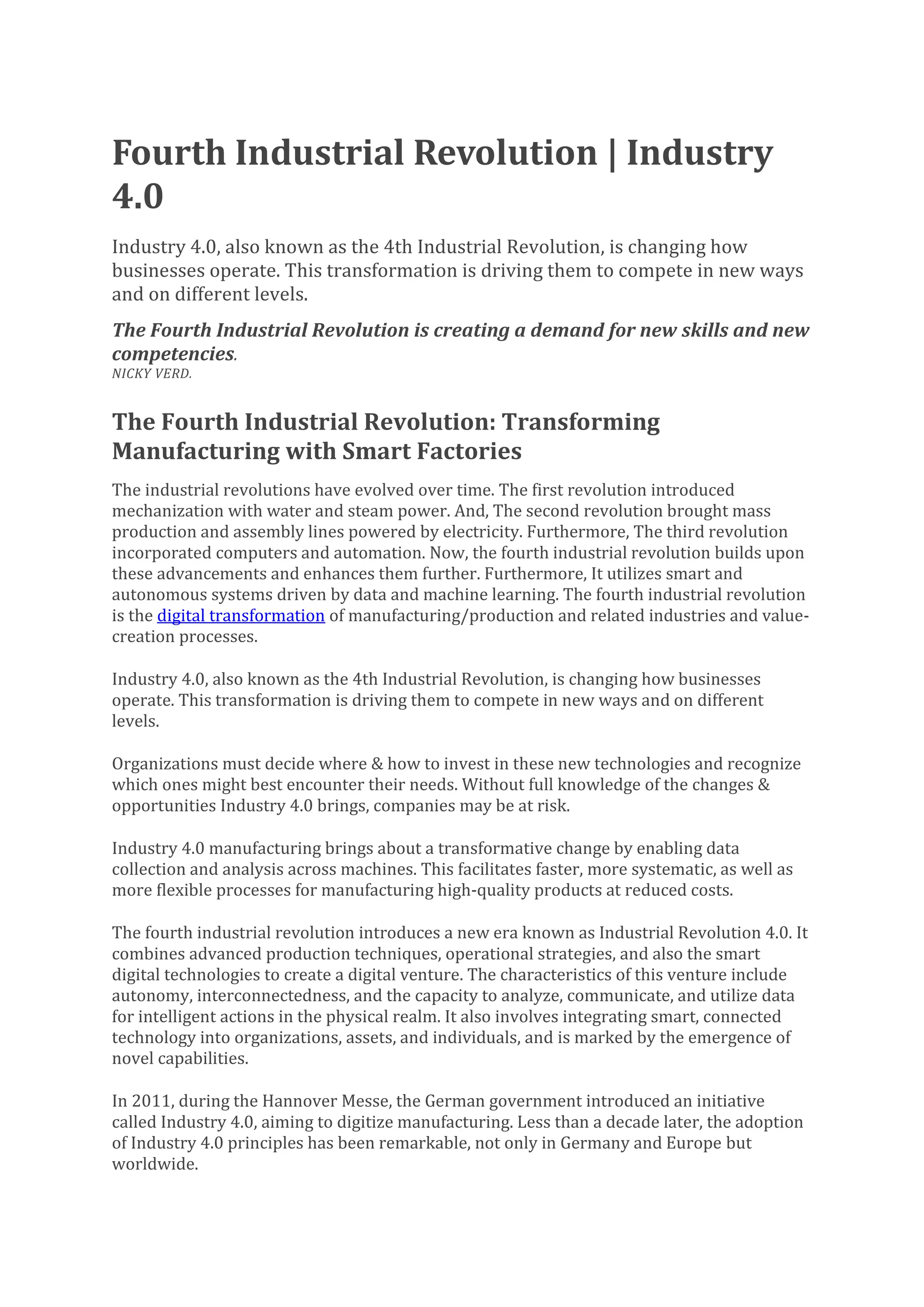 Fourth Industrial Revolution | Industry 4.0

Industry 4.0, also known as the 4th Industrial Revolution, is changing how businesses operate. This transformation is driving them to compete in new ways and on different levels.

The Fourth Industrial Revolution is creating a demand for new skills and new competencies.
NICKY VERD.

The Fourth Industrial Revolution: Transforming Manufacturing with Smart Factories

The industrial revolutions have evolved over time. The first revolution introduced mechanization with water and steam power. And, The second revolution brought mass production and assembly lines powered by electricity. Furthermore, The third revolution incorporated computers and automation. Now, the fourth industrial revolution builds upon these advancements and enhances them further. Furthermore, It utilizes smart and autonomous systems driven by data and machine learning. The fourth industrial revolution is the digital transformation of manufacturing/production and related industries and value-creation processes.

Industry 4.0, also known as the 4th Industrial Revolution, is changing how businesses operate. This transformation is driving them to compete in new ways and on different levels.

Organizations must decide where & how to invest in these new technologies and recognize which ones might best encounter their needs. Without full knowledge of the changes & opportunities Industry 4.0 brings, companies may be at risk.

Industry 4.0 manufacturing brings about a transformative change by enabling data collection and analysis across machines. This facilitates faster, more systematic, as well as more flexible processes for manufacturing high-quality products at reduced costs.

The fourth industrial revolution introduces a new era known as Industrial Revolution 4.0. It combines advanced production techniques, operational strategies, and also the smart digital technologies to create a digital venture. The characteristics of this venture include autonomy, interconnectedness, and the capacity to analyze, communicate, and utilize data for intelligent actions in the physical realm. It also involves integrating smart, connected technology into organizations, assets, and individuals, and is marked by the emergence of novel capabilities.

In 2011, during the Hannover Messe, the German government introduced an initiative called Industry 4.0, aiming to digitize manufacturing. Less than a decade later, the adoption of Industry 4.0 principles has been remarkable, not only in Germany and Europe but worldwide.